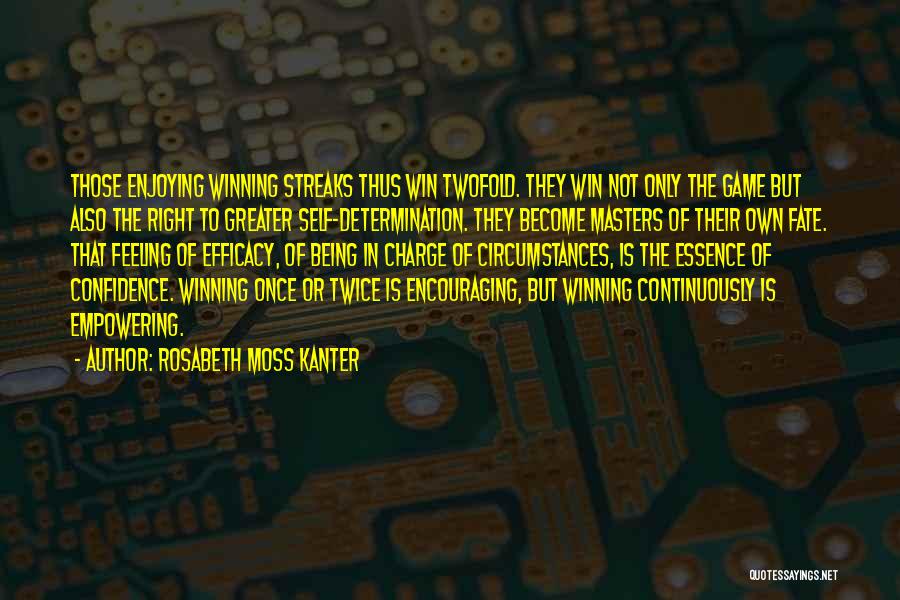 THOSE ENJOYING WINNING STREAKS THUS WIN TWOFOLD. THEY WIN NOT ONLY THE GAME BUT ALSO THE RIGHT TO GREATER SELF-DETERMINATION. THEY BECOME MASTERS OF THEIR OWN FATE. THAT FEELING OF EFFICACY, OF BEING IN CHARGE OF CIRCUMSTANCES, IS THE ESSENCE OF CONFIDENCE. WINNING ONCE OR TWICE IS ENCOURAGING, BUT WINNING CONTINUOUSLY IS EMPOWERING.

- AUTHOR: ROSABETH MOSS KANTER

QUOTESSAYINGS.NET